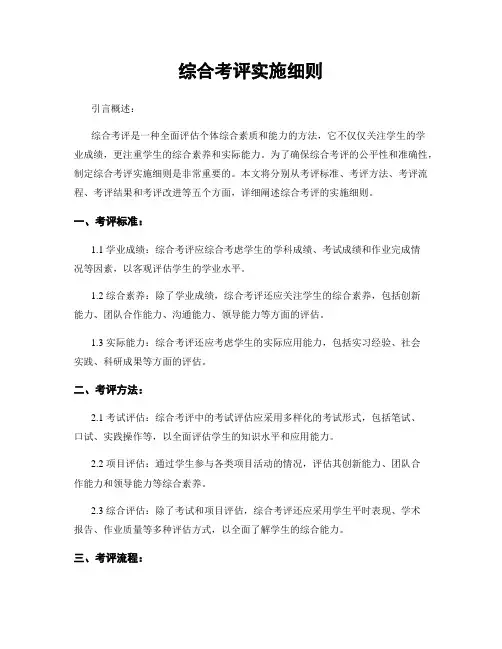 综合考评实施细则

引言概述：

综合考评是一种全面评估个体综合素质和能力的方法，它不仅仅关注学生的学业成绩，更注重学生的综合素养和实际能力。为了确保综合考评的公平性和准确性，制定综合考评实施细则是非常重要的。本文将分别从考评标准、考评方法、考评流程、考评结果和考评改进等五个方面，详细阐述综合考评的实施细则。

一、考评标准：

1.1 学业成绩：综合考评应综合考虑学生的学科成绩、考试成绩和作业完成情况等因素，以客观评估学生的学业水平。

1.2 综合素养：除了学业成绩，综合考评还应关注学生的综合素养，包括创新能力、团队合作能力、沟通能力、领导能力等方面的评估。

1.3 实际能力：综合考评还应考虑学生的实际应用能力，包括实习经验、社会实践、科研成果等方面的评估。

二、考评方法：

2.1 考试评估：综合考评中的考试评估应采用多样化的考试形式，包括笔试、口试、实践操作等，以全面评估学生的知识水平和应用能力。

2.2 项目评估：通过学生参与各类项目活动的情况，评估其创新能力、团队合作能力和领导能力等综合素养。

2.3 综合评估：除了考试和项目评估，综合考评还应采用学生平时表现、学术报告、作业质量等多种评估方式，以全面了解学生的综合能力。

三、考评流程：